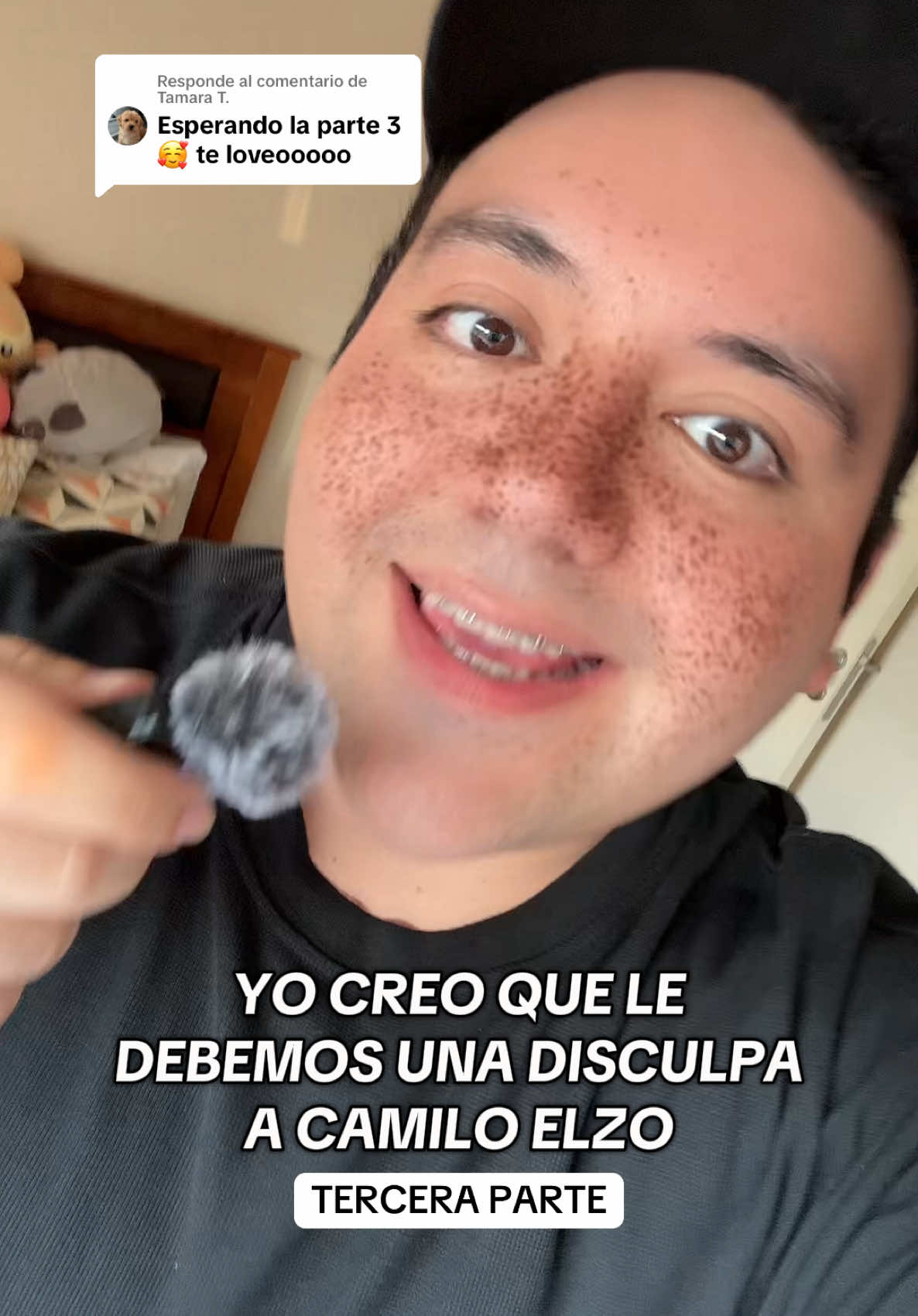 Responde al comentario de Tamara T.

Esperando la parte 3 🥰 te loveooooo

YO CREO QUE LE DEBEMOS UNA DISCULPA A CAMILO ELZO

TERCERA PARTE